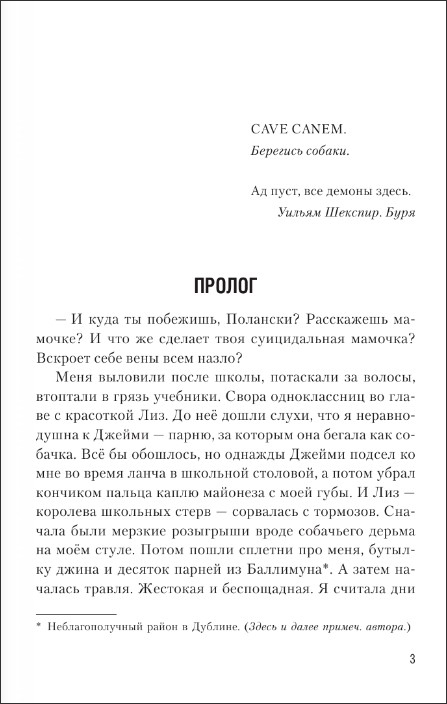 CAVE CANEM.
Берегись собаки.

Ад пуст, все демоны здесь.
Уильям Шекспир. Буря

ПРОЛОГ

— И куда ты побежишь, Полански? Расскажешь мамочке? И что же сделает твоя суицидальная мамочка? Вскроет себе вены всем назло?

Меня выловили после школы, потаскали за волосы, втоптали в грязь учебники. Свора одноклассниц во главе с красоткой Лиз. До неё дошли слухи, что я неравнодушна к Джейми — парню, за которым она бегала как собачка. Всё бы обошлось, но однажды Джейми подсел ко мне во время ланча в школьной столовой, а потом убрал кончиком пальца каплю майонеза с моей губы. И Лиз — королева школьных стерв — сорвалась с тормозов. Сначала были мерзкие розыгрыши вроде собачьего дерьма на моём стуле. Потом пошли сплетни про меня, бутылку джина и десяток парней из Баллимуна*. А затем началась травля. Жестокая и беспощадная. Я считала дни

* Неблагополучный район в Дублине. (Здесь и далее примеч. автора.)

3